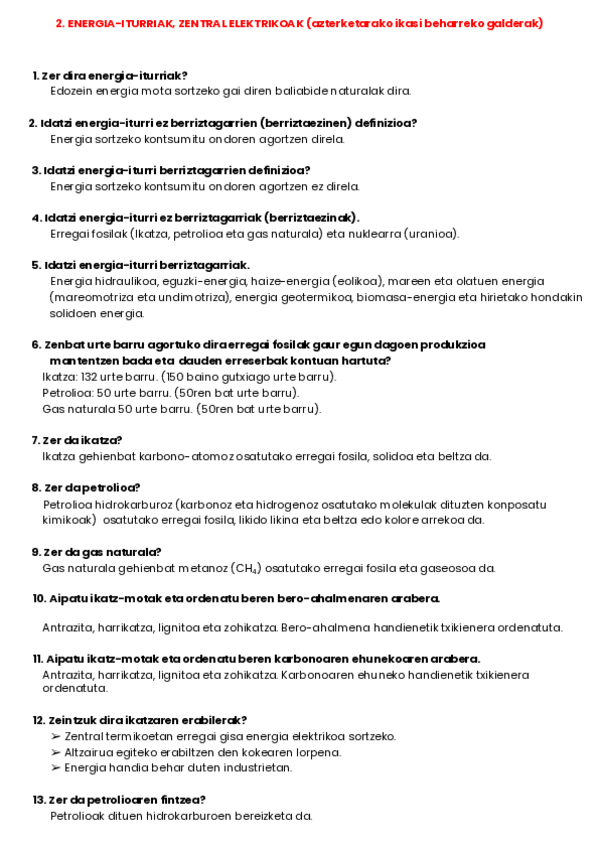 2. ENERGIA-ITURRIAK, ZENTRAL ELEKTRIKOAK (azterketarako ikasi beharreko galderak)

1. Zer dira energia-iturriak?
Edozein energia mota sortzeko gai diren baliabide naturalak dira.

2. Idatzi energia-iturri ez berriztagarrien (berriztaezinen) definizioa?
Energia sortzeko kontsumitu ondoren agortzen direla.

3. Idatzi energia-iturri berriztagarrien definizioa?
Energia sortzeko kontsumitu ondoren agortzen ez direla.

4. Idatzi energia-iturri ez berriztagarriak (berriztaezinak).
Erregai fosilak (Ikatza, petrolioa eta gas naturala) eta nuklearra (uranioa).

5. Idatzi energia-iturri berriztagarriak.
Energia hidraulikoa, eguzki-energia, haize-energia (eolikoa), mareen eta olatuen energia (mareomotriza eta undimotriza), energia geotermikoa, biomasa-energia eta hirietako hondakin solidoen energia.

6. Zenbat urte barru agortuko dira erregai fosilak gaur egun dagoen produkzioa mantentzen bada eta dauden erreserbak kontuan hartuta?
Ikatza: 132 urte barru. (150 baino gutxiago urte barru).
Petrolioa: 50 urte barru. (50ren bat urte barru).
Gas naturala 50 urte barru. (50ren bat urte barru).

7. Zer da ikatza?
Ikatza gehienbat karbono-atomoz osatutako erregai fosila, solidoa eta beltza da.

8. Zer da petrolioa?
Petrolioa hidrokarburoz (karbonoz eta hidrogenoz osatutako molekulak dituzten konposatu kimikoak) osatutako erregai fosila, likido likina eta beltza edo kolore arrekoa da.

9. Zer da gas naturala?
Gas naturala gehienbat metanoz ($CH_4$) osatutako erregai fosila eta gaseosoa da.

10. Aipatu ikatz-motak eta ordenatu beren bero-ahalmenaren arabera.

Antrazita, harrikatza, lignitoa eta zohikatza. Bero-ahalmena handienetik txikienera ordenatuta.

11. Aipatu ikatz-motak eta ordenatu beren karbonoaren ehunekoaren arabera.
Antrazita, harrikatza, lignitoa eta zohikatza. Karbonoaren ehuneko handienetik txikienera ordenatuta.

12. Zeintzuk dira ikatzaren erabilerak?
➢ Zentral termikoetan erregai gisa energia elektrikoa sortzeko.
➢ Altzairua egiteko erabiltzen den kokearen lorpena.
➢ Energia handia behar duten industrietan.

13. Zer da petrolioaren fintzea?
Petrolioak dituen hidrokarburoen bereizketa da.